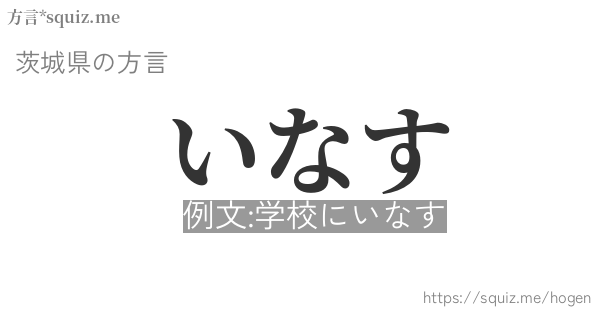 方言*squiz.me

茨城県の方言

いなす

例文:学校にいなす

https://squiz.me/hogen